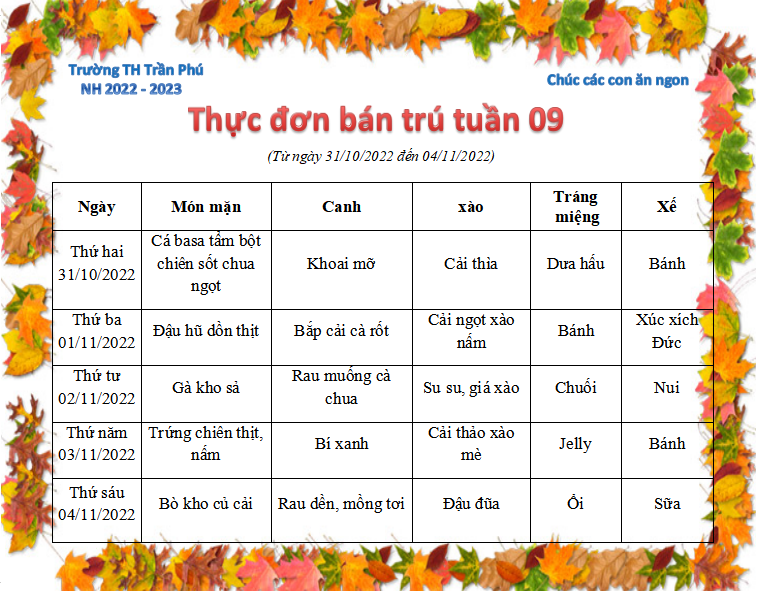 Trường TH Trần Phú
NH 2022 - 2023

Chúc các con ăn ngon

Thực đơn bán trú tuần 09

(Từ ngày 31/10/2022 đến 04/11/2022)

| Ngày | Món mặn | Canh | xào | Tráng miệng | Xế |
|---|---|---|---|---|---|
| Thứ hai 31/10/2022 | Cá basa tẩm bột chiên sốt chua ngọt | Khoai mỡ | Cải thìa | Dưa hấu | Bánh |
| Thứ ba 01/11/2022 | Đậu hũ dồn thịt | Bắp cải cà rốt | Cải ngọt xào nấm | Bánh | Xúc xích Đức |
| Thứ tư 02/11/2022 | Gà kho sả | Rau muống cà chua | Su su, giá xào | Chuối | Nui |
| Thứ năm 03/11/2022 | Trứng chiên thịt, nấm | Bí xanh | Cải thảo xào mè | Jelly | Bánh |
| Thứ sáu 04/11/2022 | Bò kho củ cải | Rau dền, mồng tơi | Đậu đũa | Ổi | Sữa |